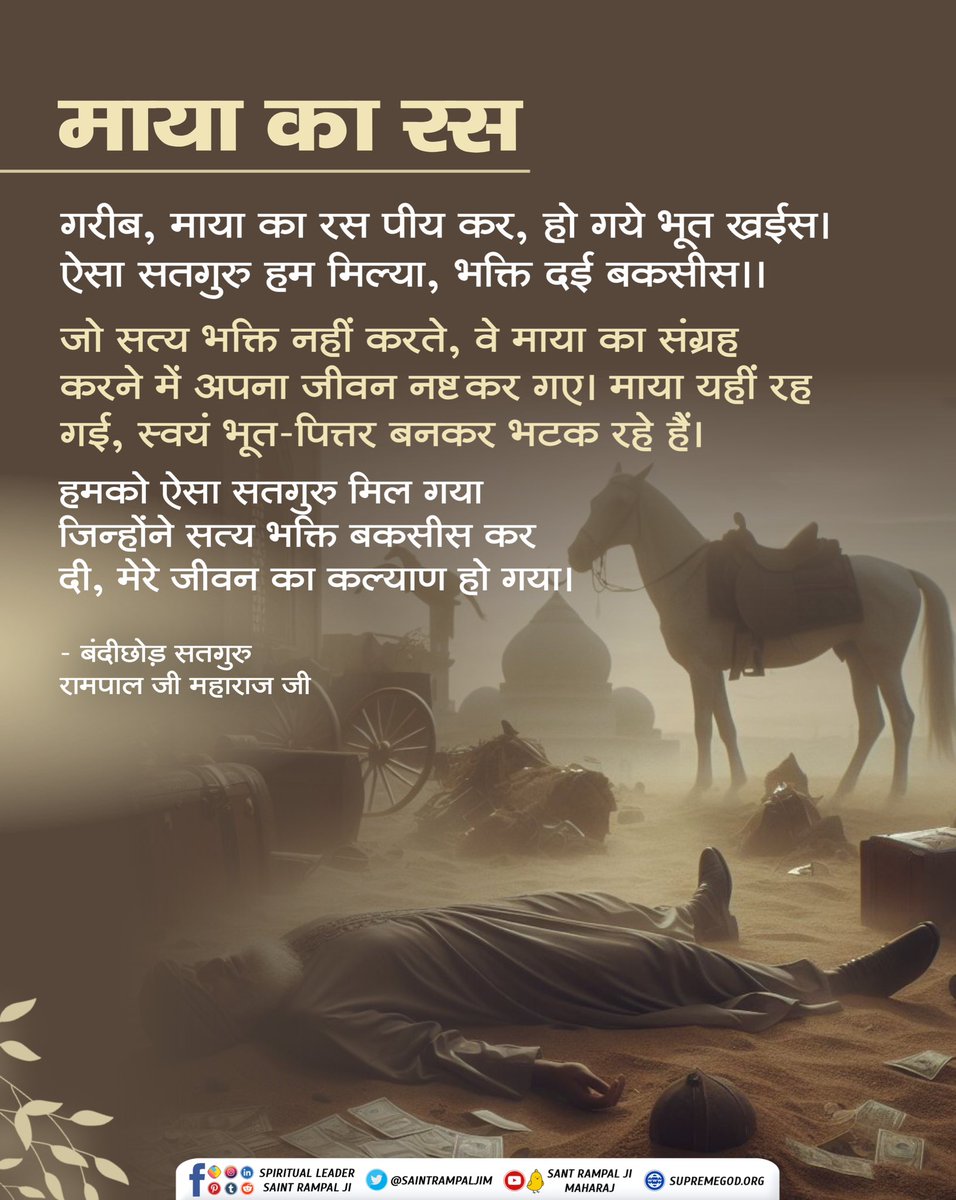 माया का रस

गरीब, माया का रस पीय कर, हो गये भूत खईस। ऐसा सतगुरु हम मिल्या, भक्ति दई बकसीस।।

जो सत्य भक्ति नहीं करते, वे माया का संग्रह करने में अपना जीवन नष्ट कर गए। माया यहीं रह गई, स्वयं भूत-पित्तर बनकर भटक रहे हैं।

हमको ऐसा सतगुरु मिल गया जिन्होंने सत्य भक्ति बकसीस कर दी, मेरे जीवन का कल्याण हो गया।

- बंदीछोड़ सतगुरु
रामपाल जी महाराज जी

SPIRITUAL LEADER SAINT RAMPAL JI
@SAINTRAMPALJIM
SANT RAMPAL JI MAHARAJ
SUPREMEGOD.ORG